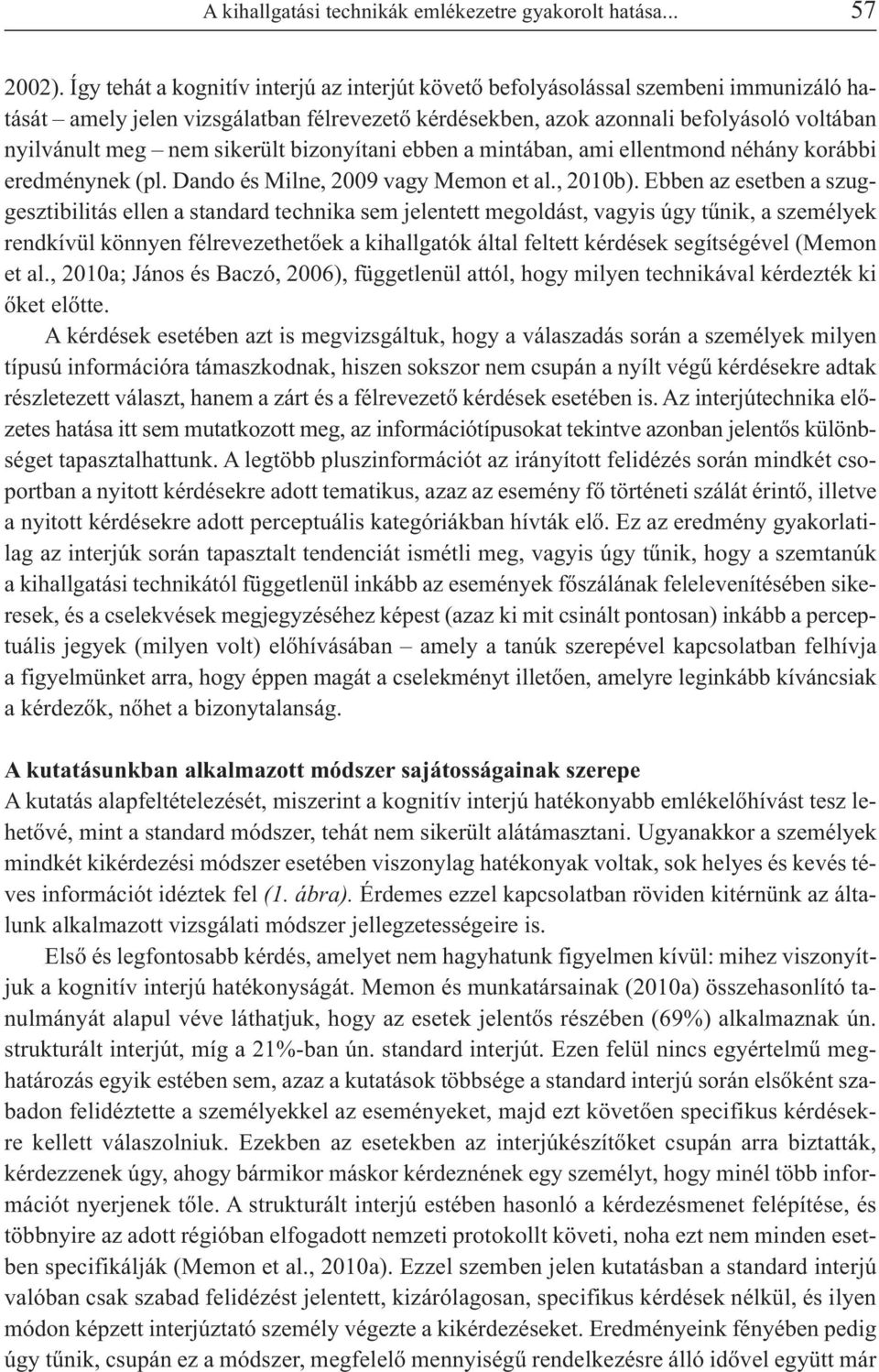 A kihallgatási technikák emlékezetre gyakorolt hatása... 57

2002). Így tehát a kognitív interjú az interjút követő befolyásolással szembeni immunizáló hatását – amely jelen vizsgálatban félrevezető kérdésekben, azok azonnali befolyásoló voltában nyilvánult meg – nem sikerült bizonyítani ebben a mintában, ami ellentmond néhány korábbi eredménynek (pl. Dando és Milne, 2009 vagy Memon et al., 2010b). Ebben az esetben a szuggesztibilitás ellen a standard technika sem jelentett megoldást, vagyis úgy tűnik, a személyek rendkívül könnyen félrevezethetőek a kihallgatók által feltett kérdések segítségével (Memon et al., 2010a; János és Baczó, 2006), függetlenül attól, hogy milyen technikával kérdezték ki őket előtte.

A kérdések esetében azt is megvizsgáltuk, hogy a válaszadás során a személyek milyen típusú információra támaszkodnak, hiszen sokszor nem csupán a nyílt végű kérdésekre adtak részletezett választ, hanem a zárt és a félrevezető kérdések esetében is. Az interjútechnika előzetes hatása itt sem mutatkozott meg, az információtípusokat tekintve azonban jelentős különbséget tapasztalhattunk. A legtöbb pluszinformációt az irányított felidézés során mindkét csoportban a nyitott kérdésekre adott tematikus, azaz az esemény fő történeti szálát érintő, illetve a nyitott kérdésekre adott perceptuális kategóriákban hívták elő. Ez az eredmény gyakorlatilag az interjúk során tapasztalt tendenciát ismétli meg, vagyis úgy tűnik, hogy a szemtanúk a kihallgatási technikától függetlenül inkább az események főszálának felelevenítésében sikeresek, és a cselekvések megjegyzéséhez képest (azaz ki mit csinált pontosan) inkább a perceptuális jegyek (milyen volt) előhívásában – amely a tanúk szerepével kapcsolatban felhívja a figyelmünket arra, hogy éppen magát a cselekményt illetően, amelyre leginkább kíváncsiak a kérdezők, nőhet a bizonytalanság.

A kutatásunkban alkalmazott módszer sajátosságainak szerepe
A kutatás alapfeltételezését, miszerint a kognitív interjú hatékonyabb emlékelőhívást tesz lehetővé, mint a standard módszer, tehát nem sikerült alátámasztani. Ugyanakkor a személyek mindkét kikérdezési módszer esetében viszonylag hatékonyak voltak, sok helyes és kevés téves információt idéztek fel (1. ábra). Érdemes ezzel kapcsolatban röviden kitérnünk az általunk alkalmazott vizsgálati módszer jellegzetességeire is.

Első és legfontosabb kérdés, amelyet nem hagyhatunk figyelmen kívül: mihez viszonyítjuk a kognitív interjú hatékonyságát. Memon és munkatársainak (2010a) összehasonlító tanulmányát alapul véve láthatjuk, hogy az esetek jelentős részében (69%) alkalmaznak ún. strukturált interjút, míg a 21%-ban ún. standard interjút. Ezen felül nincs egyértelmű meghatározás egyik estében sem, azaz a kutatások többsége a standard interjú során elsőként szabadon felidéztette a személyekkel az eseményeket, majd ezt követően specifikus kérdésekre kellett válaszolniuk. Ezekben az esetekben az interjúkészítőket csupán arra biztatták, kérdezzenek úgy, ahogy bármikor máskor kérdeznének egy személyt, hogy minél több információt nyerjenek tőle. A strukturált interjú estében hasonló a kérdezésmenet felépítése, és többnyire az adott régióban elfogadott nemzeti protokollt követi, noha ezt nem minden esetben specifikálják (Memon et al., 2010a). Ezzel szemben jelen kutatásban a standard interjú valóban csak szabad felidézést jelentett, kizárólagosan, specifikus kérdések nélkül, és ilyen módon képzett interjúztató személy végezte a kikérdezéseket. Eredményeink fényében pedig úgy tűnik, csupán ez a módszer, megfelelő mennyiségű rendelkezésre álló idővel együtt már